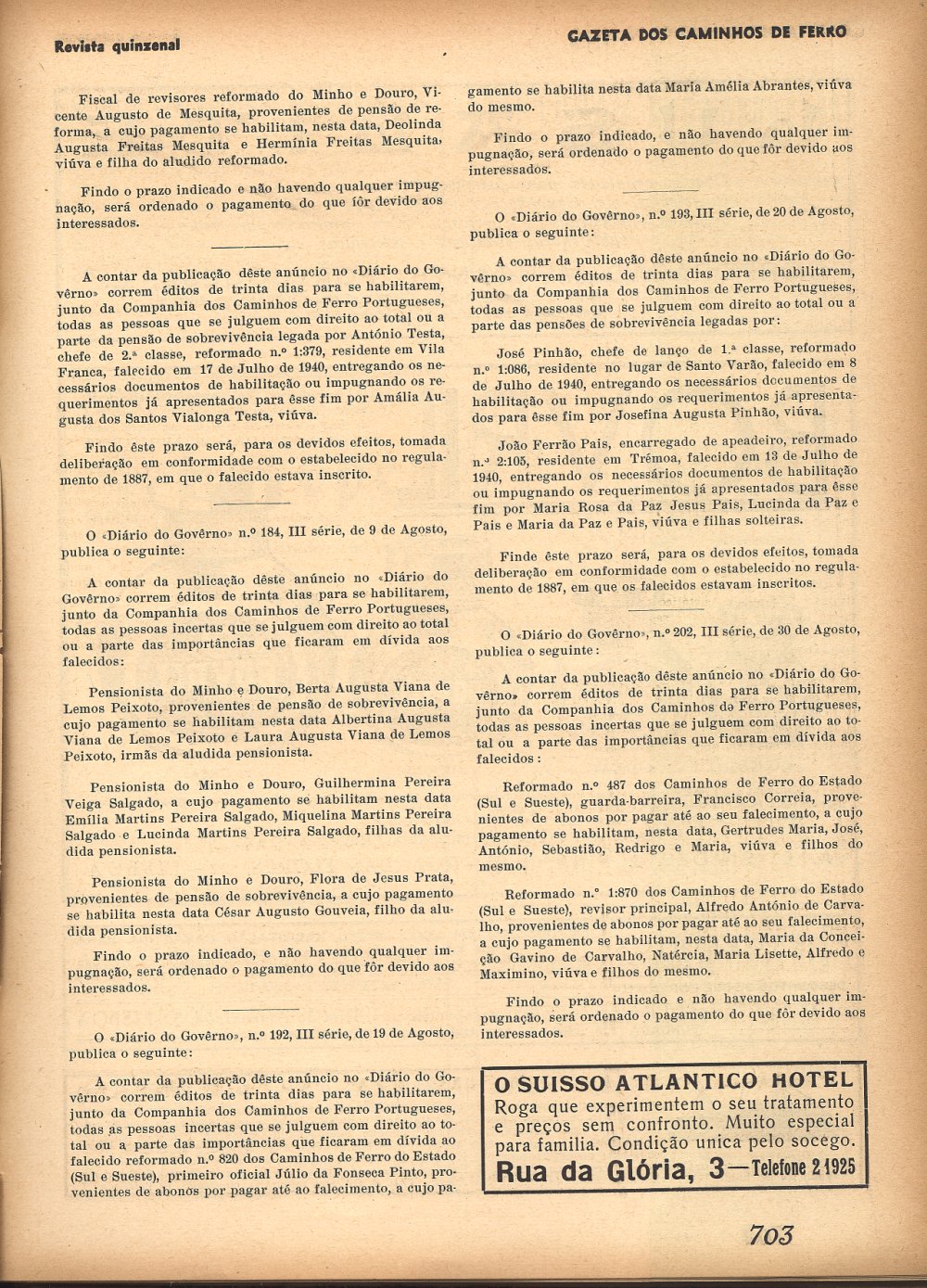 Revista quinzenal

GAZETA DOS CAMINHOS DE FERRO

Fiscal de revisores reformado do Minho e Douro, Vicente Augusto de Mesquita, provenientes de pensão de reforma, a cujo pagamento se habilitam, nesta data, Deolinda Augusta Freitas Mesquita e Hermínia Freitas Mesquita, viúva e filha do aludido reformado.

Findo o prazo indicado e não havendo qualquer impugnação, será ordenado o pagamento do que fôr devido aos interessados.

A contar da publicação dêste anúncio no «Diário do Govêrno» correm éditos de trinta dias para se habilitarem, junto da Companhia dos Caminhos de Ferro Portugueses, todas as pessoas que se julguem com direito ao total ou a parte da pensão de sobrevivência legada por António Testa, chefe de 2.ª classe, reformado n.º 1:379, residente em Vila Franca, falecido em 17 de Julho de 1940, entregando os necessários documentos de habilitação ou impugnando os requerimentos já apresentados para êsse fim por Amália Augusta dos Santos Vialonga Testa, viúva.

Findo êste prazo será, para os devidos efeitos, tomada deliberação em conformidade com o estabelecido no regulamento de 1887, em que o falecido estava inscrito.

O «Diário do Govêrno» n.º 184, III série, de 9 de Agosto, publica o seguinte:

A contar da publicação dêste anúncio no «Diário do Govêrno» correm éditos de trinta dias para se habilitarem, junto da Companhia dos Caminhos de Ferro Portugueses, todas as pessoas incertas que se julguem com direito ao total ou a parte das importâncias que ficaram em dívida aos falecidos:

Pensionista do Minho e Douro, Berta Augusta Viana de Lemos Peixoto, provenientes de pensão de sobrevivência, a cujo pagamento se habilitam nesta data Albertina Augusta Viana de Lemos Peixoto e Laura Augusta Viana de Lemos Peixoto, irmãs da aludida pensionista.

Pensionista do Minho e Douro, Guilhermina Pereira Veiga Salgado, a cujo pagamento se habilitam nesta data Emília Martins Pereira Salgado, Miquelina Martins Pereira Salgado e Lucinda Martins Pereira Salgado, filhas da aludida pensionista.

Pensionista do Minho e Douro, Flora de Jesus Prata, provenientes de pensão de sobrevivência, a cujo pagamento se habilita nesta data César Augusto Gouveia, filho da aludida pensionista.

Findo o prazo indicado, e não havendo qualquer impugnação, será ordenado o pagamento do que fôr devido aos interessados.

O «Diário do Govêrno», n.º 192, III série, de 19 de Agosto, publica o seguinte:

A contar da publicação dêste anúncio no «Diário do Govêrno» correm éditos de trinta dias para se habilitarem, junto da Companhia dos Caminhos de Ferro Portugueses, todas as pessoas incertas que se julguem com direito ao total ou a parte das importâncias que ficaram em dívida ao falecido reformado n.º 820 dos Caminhos de Ferro do Estado (Sul e Sueste), primeiro oficial Júlio da Fonseca Pinto, provenientes de abonos por pagar até ao falecimento, a cujo pagamento se habilita nesta data Maria Amélia Abrantes, viúva do mesmo.

Findo o prazo indicado, e não havendo qualquer impugnação, será ordenado o pagamento do que fôr devido aos interessados.

O «Diário do Govêrno», n.º 193, III série, de 20 de Agosto, publica o seguinte:

A contar da publicação dêste anúncio no «Diário do Govêrno» correm éditos de trinta dias para se habilitarem, junto da Companhia dos Caminhos de Ferro Portugueses, todas as pessoas que se julguem com direito ao total ou a parte das pensões de sobrevivência legadas por:

José Pinhão, chefe de lanço de 1.ª classe, reformado n.º 1:086, residente no lugar de Santo Varão, falecido em 8 de Julho de 1940, entregando os necessários documentos de habilitação ou impugnando os requerimentos já apresentados para êsse fim por Josefina Augusta Pinhão, viúva.

João Ferrão Pais, encarregado de apeadeiro, reformado n.º 2:105, residente em Trémoa, falecido em 13 de Julho de 1940, entregando os necessários documentos de habilitação ou impugnando os requerimentos já apresentados para êsse fim por Maria Rosa da Paz Jesus Pais, Lucinda da Paz e Pais e Maria da Paz e Pais, viúva e filhas solteiras.

Finde êste prazo será, para os devidos efeitos, tomada deliberação em conformidade com o estabelecido no regulamento de 1887, em que os falecidos estavam inscritos.

O «Diário do Govêrno», n.º 202, III série, de 30 de Agosto, publica o seguinte:

A contar da publicação dêste anúncio no «Diário do Govêrno» correm éditos de trinta dias para se habilitarem, junto da Companhia dos Caminhos de Ferro Portugueses, todas as pessoas incertas que se julguem com direito ao total ou a parte das importâncias que ficaram em dívida aos falecidos:

Reformado n.º 487 dos Caminhos de Ferro do Estado (Sul e Sueste), guarda-barreira, Francisco Correia, provenientes de abonos por pagar até ao seu falecimento, a cujo pagamento se habilitam, nesta data, Gertrudes Maria, José, António, Sebastião, Redrigo e Maria, viúva e filhos do mesmo.

Reformado n.º 1:870 dos Caminhos de Ferro do Estado (Sul e Sueste), revisor principal, Alfredo António de Carvalho, provenientes de abonos por pagar até ao seu falecimento, a cujo pagamento se habilitam, nesta data, Maria da Conceição Gavino de Carvalho, Natércia, Maria Lisette, Alfredo e Maximino, viúva e filhos do mesmo.

Findo o prazo indicado e não havendo qualquer impugnação, será ordenado o pagamento do que fôr devido aos interessados.

O SUISSO ATLANTICO HOTEL
Roga que experimentem o seu tratamento e preços sem confronto. Muito especial para familia. Condição unica pelo socego.
Rua da Glória, 3 — Telefone 2 1925

703